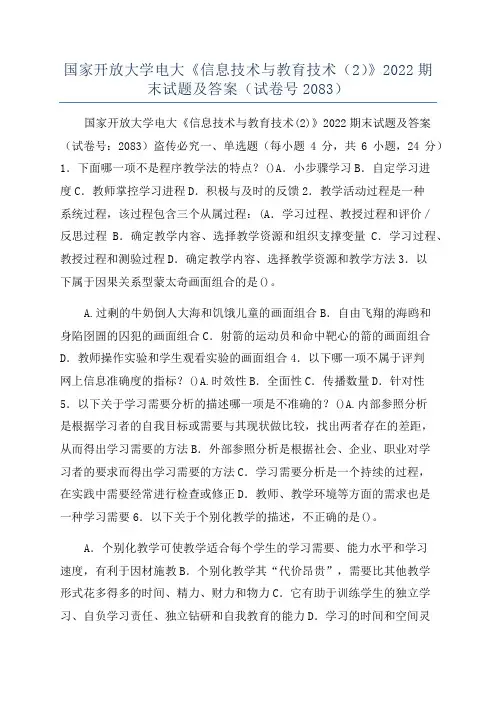 国家开放大学电大《信息技术与教育技术（2）》2022 期末试题及答案（试卷号 2083）

国家开放大学电大《信息技术与教育技术(2)》2022 期末试题及答案（试卷号：2083）盗传必究一、单选题（每小题 4 分，共 6 小题，24 分）1．下面哪一项不是程序教学法的特点？()A．小步骤学习 B．自定学习进度 C．教师掌控学习进程 D．积极与及时的反馈 2．教学活动过程是一种系统过程，该过程包含三个从属过程：(A．学习过程、教授过程和评价 / 反思过程 B．确定教学内容、选择教学资源和组织支撑变量 C．学习过程、教授过程和测验过程 D．确定教学内容、选择教学资源和教学方法 3．以下属于因果关系型蒙太奇画面组合的是()。

A.过剩的牛奶倒人大海和饥饿儿童的画面组合 B．自由飞翔的海鸥和身陷囹圄的囚犯的画面组合 C．射箭的运动员和命中靶心的箭的画面组合 D．教师操作实验和学生观看实验的画面组合 4．以下哪一项不属于评判网上信息准确度的指标？()A.时效性 B．全面性 C．传播数量 D．针对性 5．以下关于学习需要分析的描述哪一项是不准确的？()A.内部参照分析是根据学习者的自我目标或需要与其现状做比较，找出两者存在的差距，从而得出学习需要的方法 B．外部参照分析是根据社会、企业、职业对学习者的要求而得出学习需要的方法 C．学习需要分析是一个持续的过程，在实践中需要经常进行检查或修正 D．教师、教学环境等方面的需求也是一种学习需要 6．以下关于个别化教学的描述，不正确的是()。

A．个别化教学可使教学适合每个学生的学习需要、能力水平和学习速度，有利于因材施教 B．个别化教学其“代价昂贵”，需要比其他教学形式花多得多的时间、精力、财力和物力 C．它有助于训练学生的独立学习、自负学习责任、独立钻研和自我教育的能力 D．学习的时间和空间灵